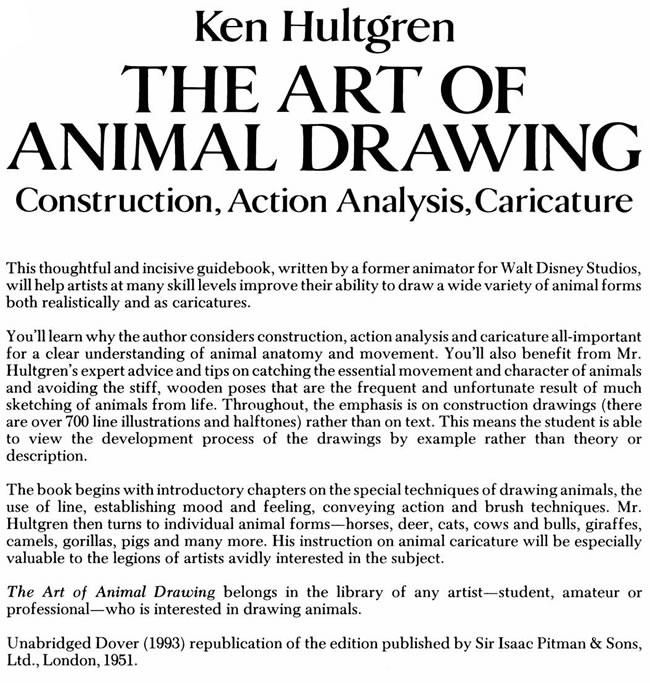 Ken Hultgren

THE ART OF ANIMAL DRAWING

Construction, Action Analysis, Caricature

This thoughtful and incisive guidebook, written by a former animator for Walt Disney Studios, will help artists at many skill levels improve their ability to draw a wide variety of animal forms both realistically and as caricatures.

You'll learn why the author considers construction, action analysis and caricature all-important for a clear understanding of animal anatomy and movement. You'll also benefit from Mr. Hultgren's expert advice and tips on catching the essential movement and character of animals and avoiding the stiff, wooden poses that are the frequent and unfortunate result of much sketching of animals from life. Throughout, the emphasis is on construction drawings (there are over 700 line illustrations and halftones) rather than on text. This means the student is able to view the development process of the drawings by example rather than theory or description.

The book begins with introductory chapters on the special techniques of drawing animals, the use of line, establishing mood and feeling, conveying action and brush techniques. Mr. Hultgren then turns to individual animal forms—horses, deer, cats, cows and bulls, giraffes, camels, gorillas, pigs and many more. His instruction on animal caricature will be especially valuable to the legions of artists avidly interested in the subject.

The Art of Animal Drawing belongs in the library of any artist—student, amateur or professional—who is interested in drawing animals.

Unabridged Dover (1993) republication of the edition published by Sir Isaac Pitman & Sons, Ltd., London, 1951.